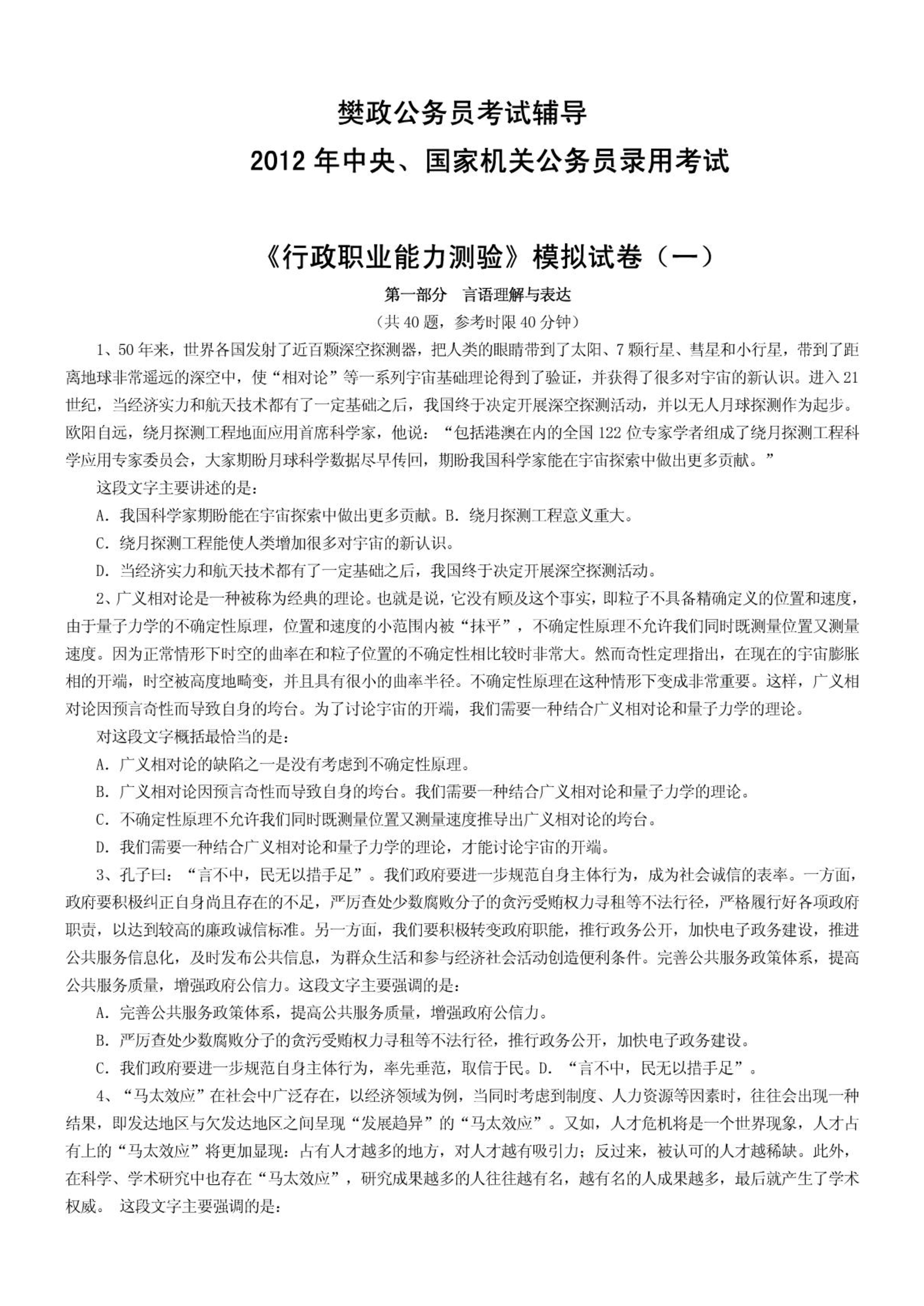 樊政公务员考试辅导

2012 年中央、国家机关公务员录用考试

《行政职业能力测验》模拟试卷（一）

第一部分　言语理解与表达

（共 40 题，参考时限 40 分钟）

1、50 年来，世界各国发射了近百颗深空探测器，把人类的眼睛带到了太阳、7 颗行星、彗星和小行星，带到了距离地球非常遥远的深空中，使“相对论”等一系列宇宙基础理论得到了验证，并获得了很多对宇宙的新认识。进入 21 世纪，当经济实力和航天技术都有了一定基础之后，我国终于决定开展深空探测活动，并以无人月球探测作为起步。欧阳自远，绕月探测工程地面应用首席科学家，他说：“包括港澳在内的全国 122 位专家学者组成了绕月探测工程科学应用专家委员会，大家期盼月球科学数据尽早传回，期盼我国科学家能在宇宙探索中做出更多贡献。”

这段文字主要讲述的是：

A. 我国科学家期盼能在宇宙探索中做出更多贡献。B. 绕月探测工程意义重大。

C. 绕月探测工程能使人类增加很多对宇宙的新认识。

D. 当经济实力和航天技术都有了一定基础之后，我国终于决定开展深空探测活动。

2、广义相对论是一种被称为经典的理论。也就是说，它没有顾及这个事实，即粒子不具备精确定义的位置和速度，由于量子力学的不确定性原理，位置和速度的小范围内被“抹平”，不确定性原理不允许我们同时既测量位置又测量速度。因为正常情形下时空的曲率在和粒子位置的不确定性相比较时非常大。然而奇性定理指出，在现在的宇宙膨胀相的开端，时空被高度地畸变，并且具有很小的曲率半径。不确定性原理在这种情形下变成非常重要。这样，广义相对论因预言奇性而导致自身的垮台。为了讨论宇宙的开端，我们需要一种结合广义相对论和量子力学的理论。

对这段文字概括最恰当的是：

A. 广义相对论的缺陷之一是没有考虑到不确定性原理。

B. 广义相对论因预言奇性而导致自身的垮台。我们需要一种结合广义相对论和量子力学的理论。

C. 不确定性原理不允许我们同时既测量位置又测量速度推导出广义相对论的垮台。

D. 我们需要一种结合广义相对论和量子力学的理论，才能讨论宇宙的开端。

3、孔子曰：“言不中，民无以措手足”。我们政府要进一步规范自身主体行为，成为社会诚信的表率。一方面，政府要积极纠正自身尚且存在的不足，严厉查处少数腐败分子的贪污受贿权力寻租等不法行径，严格履行好各项政府职责，以达到较高的廉政诚信标准。另一方面，我们要积极转变政府职能，推行政务公开，加快电子政务建设，推进公共服务信息化，及时发布公共信息，为群众生活和参与经济社会活动创造便利条件。完善公共服务政策体系，提高公共服务质量，增强政府公信力。这段文字主要强调的是：

A. 完善公共服务政策体系，提高公共服务质量，增强政府公信力。

B. 严厉查处少数腐败分子的贪污受贿权力寻租等不法行径，推行政务公开，加快电子政务建设。

C. 我们政府要进一步规范自身主体行为，率先垂范，取信于民。D. “言不中，民无以措手足”。

4、“马太效应”在社会中广泛存在，以经济领域为例，当同时考虑到制度、人力资源等因素时，往往会出现一种结果，即发达地区与欠发达地区之间呈现“发展趋异”的“马太效应”。又如，人才危机将是一个世界现象，人才占有上的“马太效应”将更加显现：占有人才越多的地方，对人才越有吸引力；反过来，被认可的人才越稀缺。此外，在科学、学术研究中也存在“马太效应”，研究成果越多的人往往越有名，越有名的人成果越多，最后就产生了学术权威。 这段文字主要强调的是：